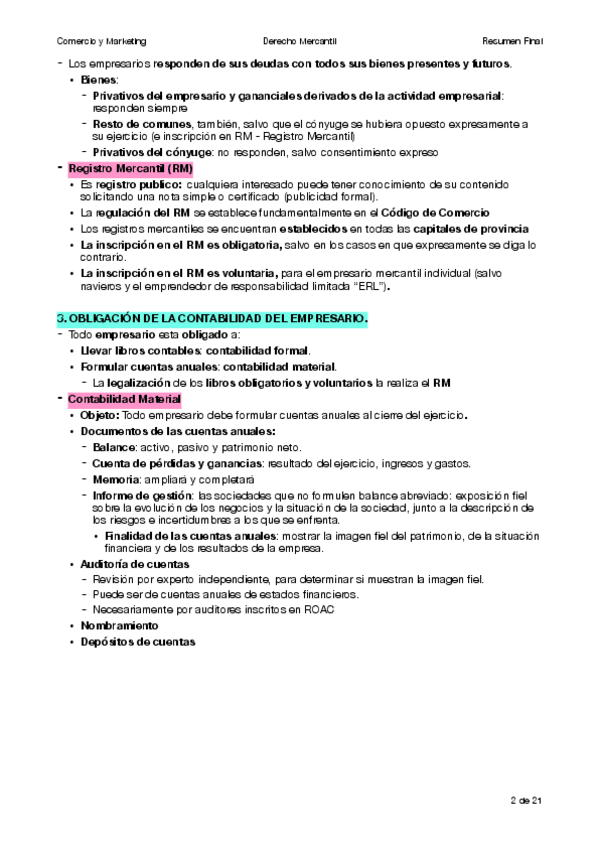 Comercio y Marketing Derecho Mercantil Resumen Final

- Los empresarios responden de sus deudas con todos sus bienes presentes y futuros.
• Bienes:
- Privativos del empresario y gananciales derivados de la actividad empresarial: responden siempre
- Resto de comunes, también, salvo que el cónyuge se hubiera opuesto expresamente a su ejercicio (e inscripción en RM - Registro Mercantil)
- Privativos del cónyuge: no responden, salvo consentimiento expreso
- Registro Mercantil (RM)
• Es registro publico: cualquiera interesado puede tener conocimiento de su contenido solicitando una nota simple o certificado (publicidad formal).
• La regulación del RM se establece fundamentalmente en el Código de Comercio
• Los registros mercantiles se encuentran establecidos en todas las capitales de provincia
• La inscripción en el RM es obligatoria, salvo en los casos en que expresamente se diga lo contrario.
• La inscripción en el RM es voluntaria, para el empresario mercantil individual (salvo navieros y el emprendedor de responsabilidad limitada "ERL").

3. OBLIGACIÓN DE LA CONTABILIDAD DEL EMPRESARIO.
- Todo empresario esta obligado a:
• Llevar libros contables: contabilidad formal.
• Formular cuentas anuales: contabilidad material.
- La legalización de los libros obligatorios y voluntarios la realiza el RM
- Contabilidad Material
• Objeto: Todo empresario debe formular cuentas anuales al cierre del ejercicio.
• Documentos de las cuentas anuales:
- Balance: activo, pasivo y patrimonio neto.
- Cuenta de pérdidas y ganancias: resultado del ejercicio, ingresos y gastos.
- Memoria: ampliará y completará
- Informe de gestión: las sociedades que no formulen balance abreviado: exposición fiel sobre la evolución de los negocios y la situación de la sociedad, junto a la descripción de los riesgos e incertidumbres a los que se enfrenta.
• Finalidad de las cuentas anuales: mostrar la imagen fiel del patrimonio, de la situación financiera y de los resultados de la empresa.
• Auditoría de cuentas
- Revisión por experto independiente, para determinar si muestran la imagen fiel.
- Puede ser de cuentas anuales de estados financieros.
- Necesariamente por auditores inscritos en ROAC
• Nombramiento
• Depósitos de cuentas

2 de 21